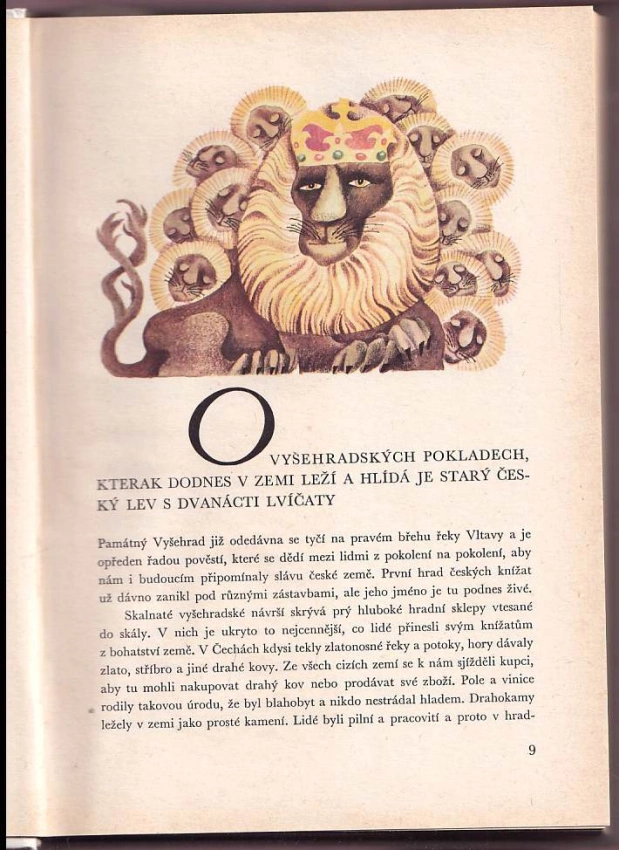 O VYŠEHRADSKÝCH POKLADECH, KTERAK DODNES V ZEMI LEŽÍ A HLÍDÁ JE STARÝ ČESKÝ LEV S DVANÁCTI LVÍČATY

Památný Vyšehrad již odedávna se tyčí na pravém břehu řeky Vltavy a je opředen řadou pověstí, které se dědí mezi lidmi z pokolení na pokolení, aby nám i budoucím připomínaly slávu české země. První hrad českých knížat už dávno zanikl pod různými zástavbami, ale jeho jméno je tu podnes živé.

Skalnaté vyšehradské návrší skrývá prý hluboké hradní sklepy vtesané do skály. V nich je ukryto to nejcennější, co lidé přinesli svým knížatům z bohatství země. V Čechách kdysi tekly zlatonosné řeky a potoky, hory dávaly zlato, stříbro a jiné drahé kovy. Ze všech cizích zemí se k nám sjížděli kupci, aby tu mohli nakupovat drahý kov nebo prodávat své zboží. Pole a vinice rodily takovou úrodu, že byl blahobyt a nikdo nestrádal hladem. Drahokamy ležely v zemi jako prosté kamení. Lidé byli pilní a pracovití a proto v hrad-

9